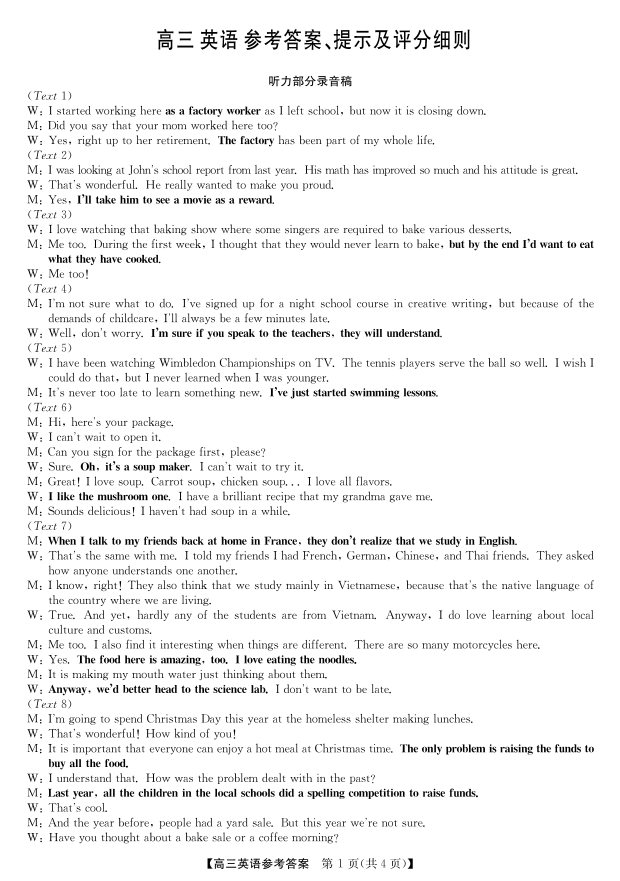 高三 英语 参考答案、提示及评分细则

听力部分录音稿

(Text 1)
W: I started working here as a factory worker as I left school, but now it is closing down.
M: Did you say that your mom worked here too?
W: Yes, right up to her retirement. The factory has been part of my whole life.
(Text 2)
M: I was looking at John's school report from last year. His math has improved so much and his attitude is great.
W: That's wonderful. He really wanted to make you proud.
M: Yes, I'll take him to see a movie as a reward.
(Text 3)
W: I love watching that baking show where some singers are required to bake various desserts.
M: Me too. During the first week, I thought that they would never learn to bake, but by the end I'd want to eat what they have cooked.
W: Me too!
(Text 4)
M: I'm not sure what to do. I've signed up for a night school course in creative writing, but because of the demands of childcare, I'll always be a few minutes late.
W: Well, don't worry. I'm sure if you speak to the teachers, they will understand.
(Text 5)
W: I have been watching Wimbledon Championships on TV. The tennis players serve the ball so well. I wish I could do that, but I never learned when I was younger.
M: It's never too late to learn something new. I've just started swimming lessons.
(Text 6)
M: Hi, here's your package.
W: I can't wait to open it.
M: Can you sign for the package first, please?
W: Sure. Oh, it's a soup maker. I can't wait to try it.
M: Great! I love soup. Carrot soup, chicken soup... I love all flavors.
W: I like the mushroom one. I have a brilliant recipe that my grandma gave me.
M: Sounds delicious! I haven't had soup in a while.
(Text 7)
M: When I talk to my friends back at home in France, they don't realize that we study in English.
W: That's the same with me. I told my friends I had French, German, Chinese, and Thai friends. They asked how anyone understands one another.
M: I know, right! They also think that we study mainly in Vietnamese, because that's the native language of the country where we are living.
W: True. And yet, hardly any of the students are from Vietnam. Anyway, I do love learning about local culture and customs.
M: Me too. I also find it interesting when things are different. There are so many motorcycles here.
W: Yes. The food here is amazing, too. I love eating the noodles.
M: It is making my mouth water just thinking about them.
W: Anyway, we'd better head to the science lab. I don't want to be late.
(Text 8)
M: I'm going to spend Christmas Day this year at the homeless shelter making lunches.
W: That's wonderful! How kind of you!
M: It is important that everyone can enjoy a hot meal at Christmas time. The only problem is raising the funds to buy all the food.
W: I understand that. How was the problem dealt with in the past?
M: Last year, all the children in the local schools did a spelling competition to raise funds.
W: That's cool.
M: And the year before, people had a yard sale. But this year we're not sure.
W: Have you thought about a bake sale or a coffee morning?

【高三英语参考答案 第 1 页(共 4 页)】